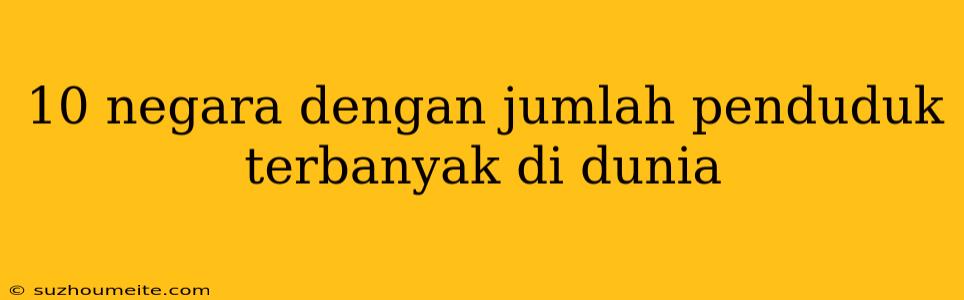 10 negara dengan jumlah penduduk terbanyak di dunia

© suzhoumeite.com